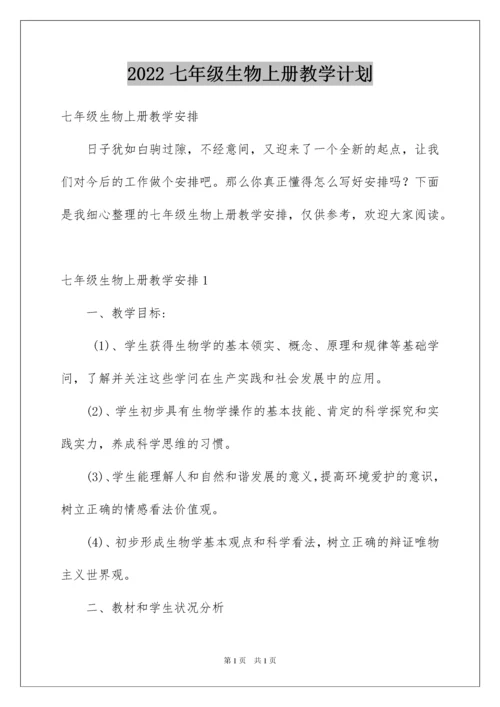 2022 七年级生物上册教学计划

七年级生物上册教学安排

日子犹如白驹过隙，不经意间，又迎来了一个全新的起点，让我们对今后的工作做个安排吧。那么你真正懂得怎么写好安排吗？下面是我细心整理的七年级生物上册教学安排，仅供参考，欢迎大家阅读。

七年级生物上册教学安排 1

一、教学目标：

(1)、学生获得生物学的基本领实、概念、原理和规律等基础学问，了解并关注这些学问在生产实践和社会发展中的应用。

(2)、学生初步具有生物学操作的基本技能、肯定的科学探究和实践实力，养成科学思维的习惯。

(3)、学生能理解人和自然和谐发展的意义，提高环境爱护的意识，树立正确的情感看法价值观。

(4)、初步形成生物学基本观点和科学看法，树立正确的辩证唯物主义世界观。

二、教材和学生状况分析

第 1 页　共 1 页